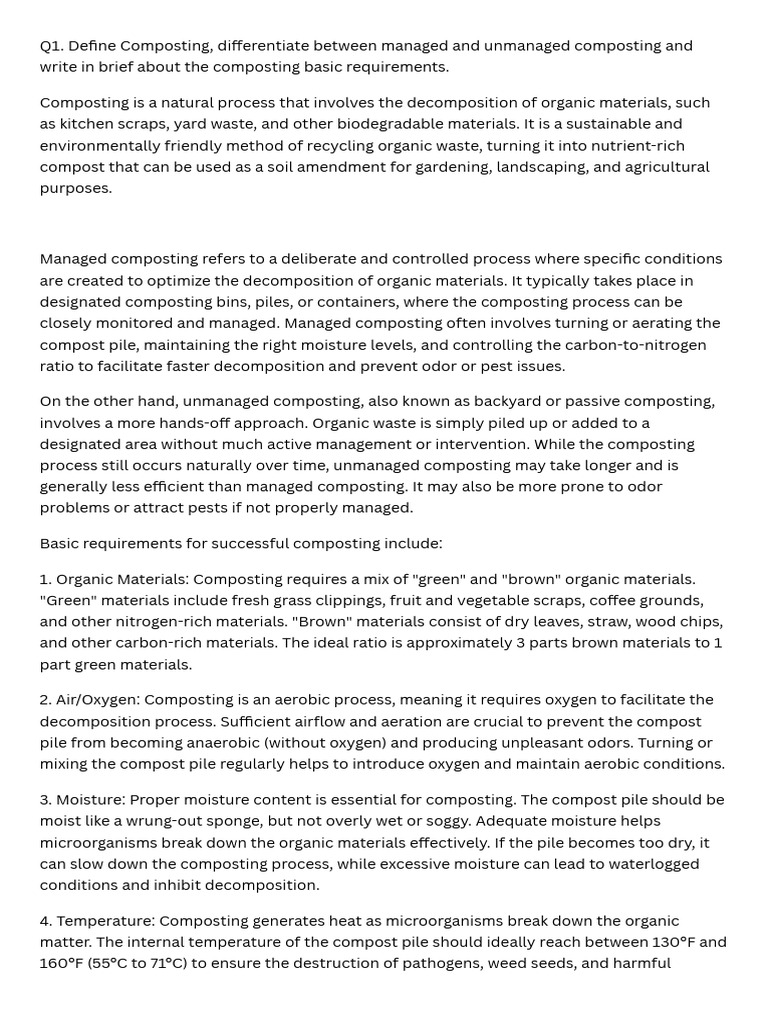 Q1. Define Composting, differentiate between managed and unmanaged composting and write in brief about the composting basic requirements.

Composting is a natural process that involves the decomposition of organic materials, such as kitchen scraps, yard waste, and other biodegradable materials. It is a sustainable and environmentally friendly method of recycling organic waste, turning it into nutrient-rich compost that can be used as a soil amendment for gardening, landscaping, and agricultural purposes.

Managed composting refers to a deliberate and controlled process where specific conditions are created to optimize the decomposition of organic materials. It typically takes place in designated composting bins, piles, or containers, where the composting process can be closely monitored and managed. Managed composting often involves turning or aerating the compost pile, maintaining the right moisture levels, and controlling the carbon-to-nitrogen ratio to facilitate faster decomposition and prevent odor or pest issues.

On the other hand, unmanaged composting, also known as backyard or passive composting, involves a more hands-off approach. Organic waste is simply piled up or added to a designated area without much active management or intervention. While the composting process still occurs naturally over time, unmanaged composting may take longer and is generally less efficient than managed composting. It may also be more prone to odor problems or attract pests if not properly managed.

Basic requirements for successful composting include:

1. Organic Materials: Composting requires a mix of "green" and "brown" organic materials. "Green" materials include fresh grass clippings, fruit and vegetable scraps, coffee grounds, and other nitrogen-rich materials. "Brown" materials consist of dry leaves, straw, wood chips, and other carbon-rich materials. The ideal ratio is approximately 3 parts brown materials to 1 part green materials.

2. Air/Oxygen: Composting is an aerobic process, meaning it requires oxygen to facilitate the decomposition process. Sufficient airflow and aeration are crucial to prevent the compost pile from becoming anaerobic (without oxygen) and producing unpleasant odors. Turning or mixing the compost pile regularly helps to introduce oxygen and maintain aerobic conditions.

3. Moisture: Proper moisture content is essential for composting. The compost pile should be moist like a wrung-out sponge, but not overly wet or soggy. Adequate moisture helps microorganisms break down the organic materials effectively. If the pile becomes too dry, it can slow down the composting process, while excessive moisture can lead to waterlogged conditions and inhibit decomposition.

4. Temperature: Composting generates heat as microorganisms break down the organic matter. The internal temperature of the compost pile should ideally reach between 130°F and 160°F (55°C to 71°C) to ensure the destruction of pathogens, weed seeds, and harmful